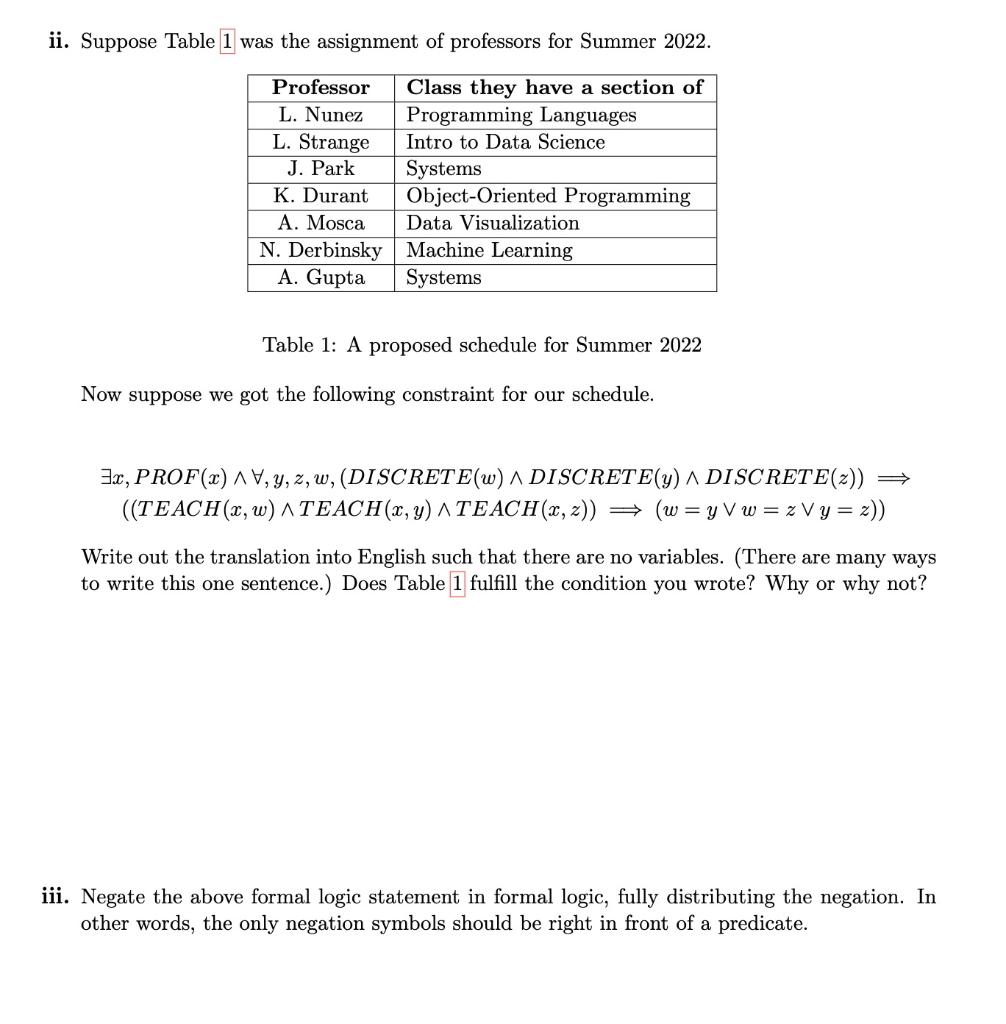 **ii.** Suppose Table 1 was the assignment of professors for Summer 2022.

| Professor | Class they have a section of |
|---|---|
| L. Nunez | Programming Languages |
| L. Strange | Intro to Data Science |
| J. Park | Systems |
| K. Durant | Object-Oriented Programming |
| A. Mosca | Data Visualization |
| N. Derbinsky | Machine Learning |
| A. Gupta | Systems |

Table 1: A proposed schedule for Summer 2022

Now suppose we got the following constraint for our schedule.

$\exists x, PROF(x) \wedge \forall, y, z, w, (DISCRETE(w) \wedge DISCRETE(y) \wedge DISCRETE(z)) \implies ((TEACH(x, w) \wedge TEACH(x, y) \wedge TEACH(x, z)) \implies (w = y \vee w = z \vee y = z))$

Write out the translation into English such that there are no variables. (There are many ways to write this one sentence.) Does Table 1 fulfill the condition you wrote? Why or why not?

**iii.** Negate the above formal logic statement in formal logic, fully distributing the negation. In other words, the only negation symbols should be right in front of a predicate.